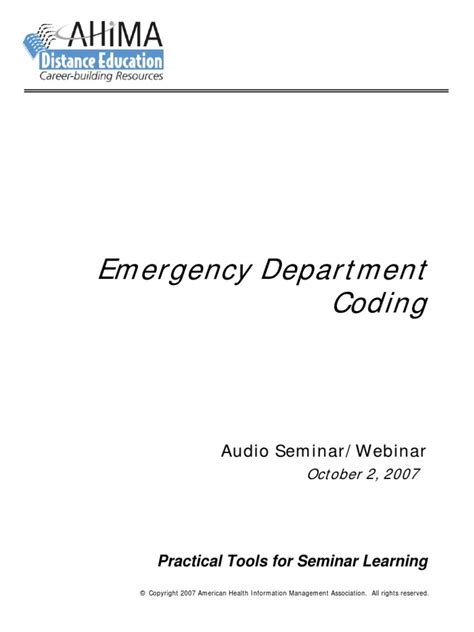 AHIMA
Distance Education
Career-building Resources

Emergency Department Coding

Audio Seminar/Webinar
October 2, 2007

Practical Tools for Seminar Learning

© Copyright 2007 American Health Information Management Association. All rights reserved.